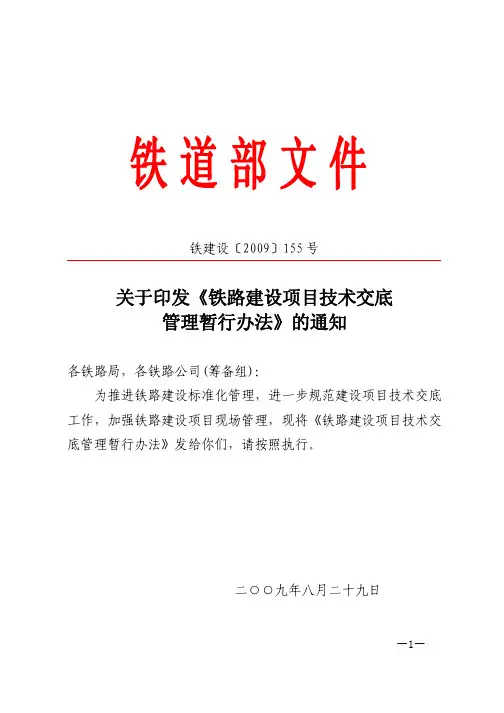 铁道部文件

铁建设〔2009〕155号

关于印发《铁路建设项目技术交底管理暂行办法》的通知

各铁路局，各铁路公司(筹备组)：

为推进铁路建设标准化管理，进一步规范建设项目技术交底工作，加强铁路建设项目现场管理，现将《铁路建设项目技术交底管理暂行办法》发给你们，请按照执行。

二〇〇九年八月二十九日

—1—